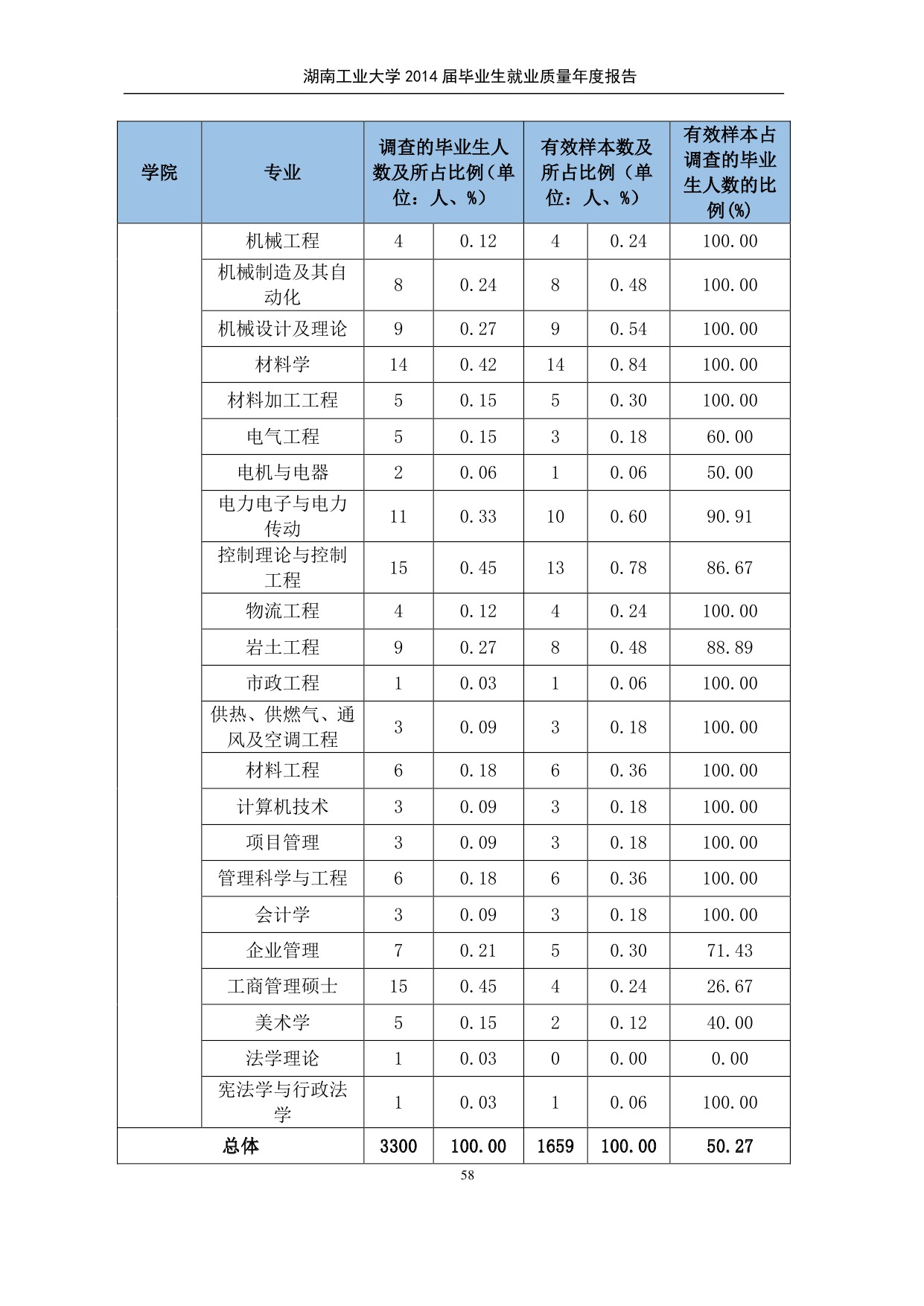 湖南工业大学 2014 届毕业生就业质量年度报告

| 学院 | 专业 | 调查的毕业生人数及所占比例（单位：人、%） | | 有效样本数及所占比例（单位：人、%） | | 有效样本占调查的毕业生人数的比例(%) |
|---|---|---|---|---|---|---|
| | 机械工程 | 4 | 0.12 | 4 | 0.24 | 100.00 |
| | 机械制造及其自动化 | 8 | 0.24 | 8 | 0.48 | 100.00 |
| | 机械设计及理论 | 9 | 0.27 | 9 | 0.54 | 100.00 |
| | 材料学 | 14 | 0.42 | 14 | 0.84 | 100.00 |
| | 材料加工工程 | 5 | 0.15 | 5 | 0.30 | 100.00 |
| | 电气工程 | 5 | 0.15 | 3 | 0.18 | 60.00 |
| | 电机与电器 | 2 | 0.06 | 1 | 0.06 | 50.00 |
| | 电力电子与电力传动 | 11 | 0.33 | 10 | 0.60 | 90.91 |
| | 控制理论与控制工程 | 15 | 0.45 | 13 | 0.78 | 86.67 |
| | 物流工程 | 4 | 0.12 | 4 | 0.24 | 100.00 |
| | 岩土工程 | 9 | 0.27 | 8 | 0.48 | 88.89 |
| | 市政工程 | 1 | 0.03 | 1 | 0.06 | 100.00 |
| | 供热、供燃气、通风及空调工程 | 3 | 0.09 | 3 | 0.18 | 100.00 |
| | 材料工程 | 6 | 0.18 | 6 | 0.36 | 100.00 |
| | 计算机技术 | 3 | 0.09 | 3 | 0.18 | 100.00 |
| | 项目管理 | 3 | 0.09 | 3 | 0.18 | 100.00 |
| | 管理科学与工程 | 6 | 0.18 | 6 | 0.36 | 100.00 |
| | 会计学 | 3 | 0.09 | 3 | 0.18 | 100.00 |
| | 企业管理 | 7 | 0.21 | 5 | 0.30 | 71.43 |
| | 工商管理硕士 | 15 | 0.45 | 4 | 0.24 | 26.67 |
| | 美术学 | 5 | 0.15 | 2 | 0.12 | 40.00 |
| | 法学理论 | 1 | 0.03 | 0 | 0.00 | 0.00 |
| | 宪法学与行政法学 | 1 | 0.03 | 1 | 0.06 | 100.00 |
| 总体 | | 3300 | 100.00 | 1659 | 100.00 | 50.27 |

58